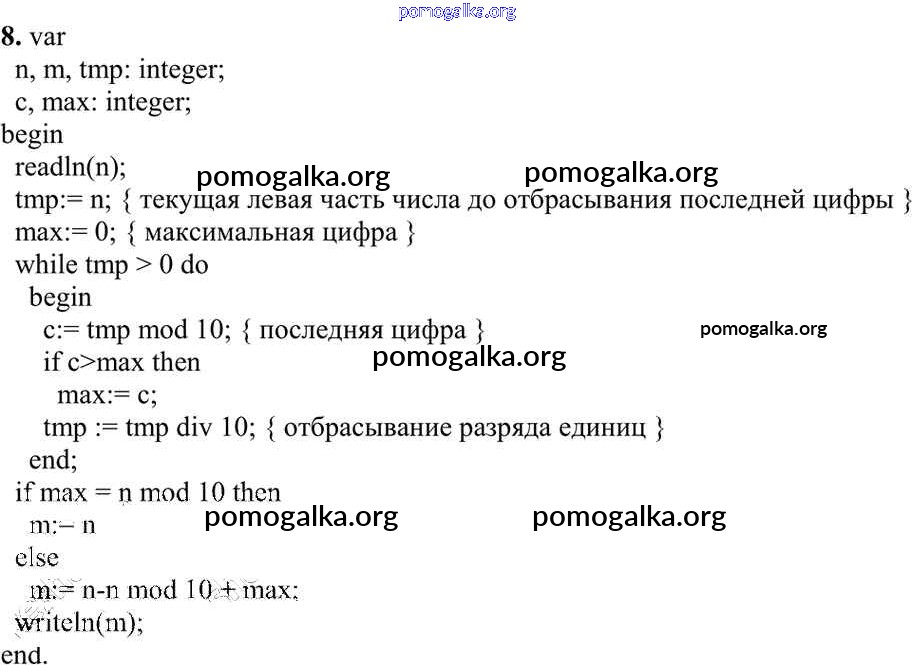 pomogalka.org

8. var
n, m, tmp: integer;
c, max: integer;
begin
readln(n);
pomogalka.org pomogalka.org
tmp:= n; { текущая левая часть числа до отбрасывания последней цифры }
max:= 0; { максимальная цифра }
while tmp > 0 do
begin
c:= tmp mod 10; { последняя цифра }
pomogalka.org
if c>max then
pomogalka.org
max:= c;
tmp := tmp div 10; { отбрасывание разряда единиц }
end;
if max = n mod 10 then
m:= n
pomogalka.org pomogalka.org
else
m:= n-n mod 10 + max;
writeln(m);
end.